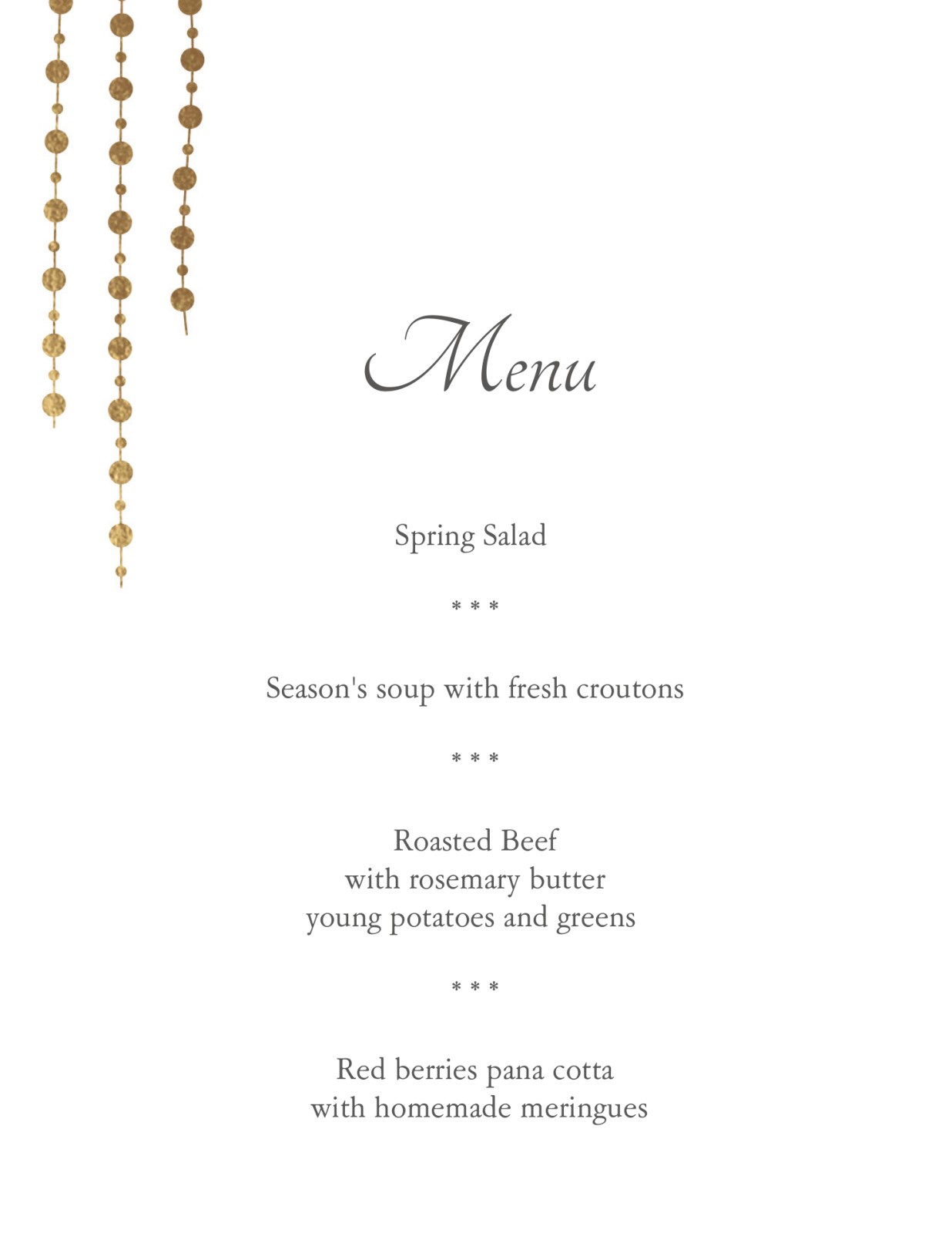 Menu

Spring Salad

* * *

Season's soup with fresh croutons

* * *

Roasted Beef
with rosemary butter
young potatoes and greens

* * *

Red berries pana cotta
with homemade meringues